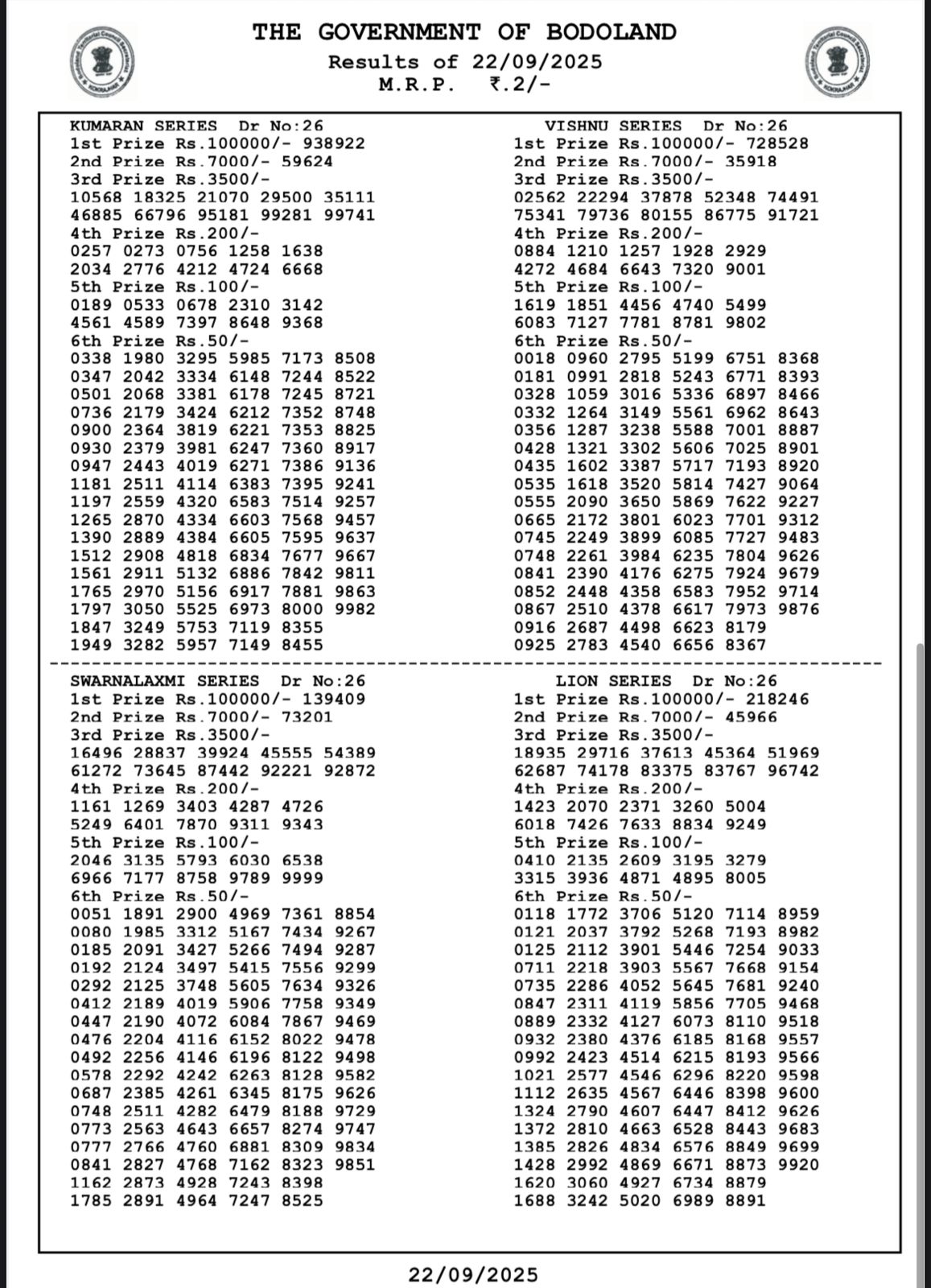 THE GOVERNMENT OF BODOLAND
Results of 22/09/2025
M.R.P. ₹.2/-

KUMARAN SERIES Dr No:26
1st Prize Rs.100000/- 938922
2nd Prize Rs.7000/- 59624
3rd Prize Rs.3500/-
10568 18325 21070 29500 35111
46885 66796 95181 99281 99741
4th Prize Rs.200/-
0257 0273 0756 1258 1638
2034 2776 4212 4724 6668
5th Prize Rs.100/-
0189 0533 0678 2310 3142
4561 4589 7397 8648 9368
6th Prize Rs.50/-
0338 1980 3295 5985 7173 8508
0347 2042 3334 6148 7244 8522
0501 2068 3381 6178 7245 8721
0736 2179 3424 6212 7352 8748
0900 2364 3819 6221 7353 8825
0930 2379 3981 6247 7360 8917
0947 2443 4019 6271 7386 9136
1181 2511 4114 6383 7395 9241
1197 2559 4320 6583 7514 9257
1265 2870 4334 6603 7568 9457
1390 2889 4384 6605 7595 9637
1512 2908 4818 6834 7677 9667
1561 2911 5132 6886 7842 9811
1765 2970 5156 6917 7881 9863
1797 3050 5525 6973 8000 9982
1847 3249 5753 7119 8355
1949 3282 5957 7149 8455

VISHNU SERIES Dr No:26
1st Prize Rs.100000/- 728528
2nd Prize Rs.7000/- 35918
3rd Prize Rs.3500/-
02562 22294 37878 52348 74491
75341 79736 80155 86775 91721
4th Prize Rs.200/-
0884 1210 1257 1928 2929
4272 4684 6643 7320 9001
5th Prize Rs.100/-
1619 1851 4456 4740 5499
6083 7127 7781 8781 9802
6th Prize Rs.50/-
0018 0960 2795 5199 6751 8368
0181 0991 2818 5243 6771 8393
0328 1059 3016 5336 6897 8466
0332 1264 3149 5561 6962 8643
0356 1287 3238 5588 7001 8887
0428 1321 3302 5606 7025 8901
0435 1602 3387 5717 7193 8920
0535 1618 3520 5814 7427 9064
0555 2090 3650 5869 7622 9227
0665 2172 3801 6023 7701 9312
0745 2249 3899 6085 7727 9483
0748 2261 3984 6235 7804 9626
0841 2390 4176 6275 7924 9679
0852 2448 4358 6583 7952 9714
0867 2510 4378 6617 7973 9876
0916 2687 4498 6623 8179
0925 2783 4540 6656 8367

SWARNALAXMI SERIES Dr No:26
1st Prize Rs.100000/- 139409
2nd Prize Rs.7000/- 73201
3rd Prize Rs.3500/-
16496 28837 39924 45555 54389
61272 73645 87442 92221 92872
4th Prize Rs.200/-
1161 1269 3403 4287 4726
5249 6401 7870 9311 9343
5th Prize Rs.100/-
2046 3135 5793 6030 6538
6966 7177 8758 9789 9999
6th Prize Rs.50/-
0051 1891 2900 4969 7361 8854
0080 1985 3312 5167 7434 9267
0185 2091 3427 5266 7494 9287
0192 2124 3497 5415 7556 9299
0292 2125 3748 5605 7634 9326
0412 2189 4019 5906 7758 9349
0447 2190 4072 6084 7867 9469
0476 2204 4116 6152 8022 9478
0492 2256 4146 6196 8122 9498
0578 2292 4242 6263 8128 9582
0687 2385 4261 6345 8175 9626
0748 2511 4282 6479 8188 9729
0773 2563 4643 6657 8274 9747
0777 2766 4760 6881 8309 9834
0841 2827 4768 7162 8323 9851
1162 2873 4928 7243 8398
1785 2891 4964 7247 8525

LION SERIES Dr No:26
1st Prize Rs.100000/- 218246
2nd Prize Rs.7000/- 45966
3rd Prize Rs.3500/-
18935 29716 37613 45364 51969
62687 74178 83375 83767 96742
4th Prize Rs.200/-
1423 2070 2371 3260 5004
6018 7426 7633 8834 9249
5th Prize Rs.100/-
0410 2135 2609 3195 3279
3315 3936 4871 4895 8005
6th Prize Rs.50/-
0118 1772 3706 5120 7114 8959
0121 2037 3792 5268 7193 8982
0125 2112 3901 5446 7254 9033
0711 2218 3903 5567 7668 9154
0735 2286 4052 5645 7681 9240
0847 2311 4119 5856 7705 9468
0889 2332 4127 6073 8110 9518
0932 2380 4376 6185 8168 9557
0992 2423 4514 6215 8193 9566
1021 2577 4546 6296 8220 9598
1112 2635 4567 6446 8398 9600
1324 2790 4607 6447 8412 9626
1372 2810 4663 6528 8443 9683
1385 2826 4834 6576 8849 9699
1428 2992 4869 6671 8873 9920
1620 3060 4927 6734 8879
1688 3242 5020 6989 8891

22/09/2025